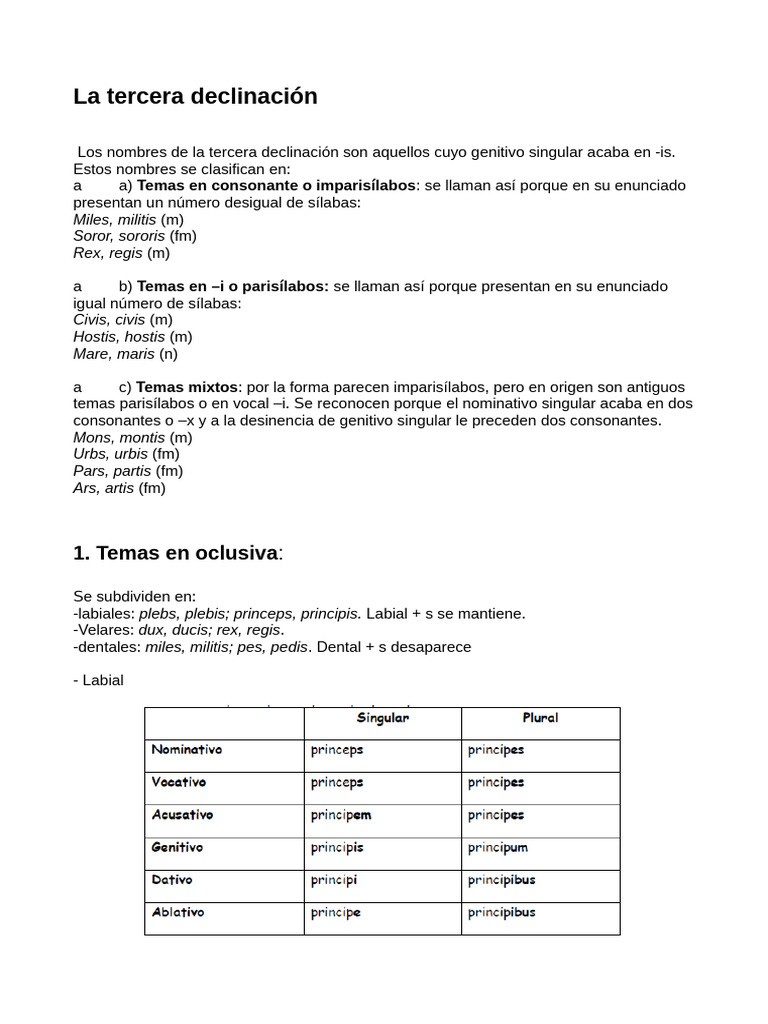 La tercera declinación

Los nombres de la tercera declinación son aquellos cuyo genitivo singular acaba en -is. Estos nombres se clasifican en:
a a) Temas en consonante o imparisílabos: se llaman así porque en su enunciado presentan un número desigual de sílabas:
Miles, militis (m)
Soror, sororis (fm)
Rex, regis (m)

a b) Temas en –i o parisílabos: se llaman así porque presentan en su enunciado igual número de sílabas:
Civis, civis (m)
Hostis, hostis (m)
Mare, maris (n)

a c) Temas mixtos: por la forma parecen imparisílabos, pero en origen son antiguos temas parisílabos o en vocal –i. Se reconocen porque el nominativo singular acaba en dos consonantes o –x y a la desinencia de genitivo singular le preceden dos consonantes.
Mons, montis (m)
Urbs, urbis (fm)
Pars, partis (fm)
Ars, artis (fm)

1. Temas en oclusiva:

Se subdividen en:
-labiales: plebs, plebis; princeps, principis. Labial + s se mantiene.
-Velares: dux, ducis; rex, regis.
-dentales: miles, militis; pes, pedis. Dental + s desaparece

- Labial

| | Singular | Plural |
|---|---|---|
| Nominativo | princeps | principes |
| Vocativo | princeps | principes |
| Acusativo | principem | principes |
| Genitivo | principis | principum |
| Dativo | principi | principibus |
| Ablativo | principe | principibus |